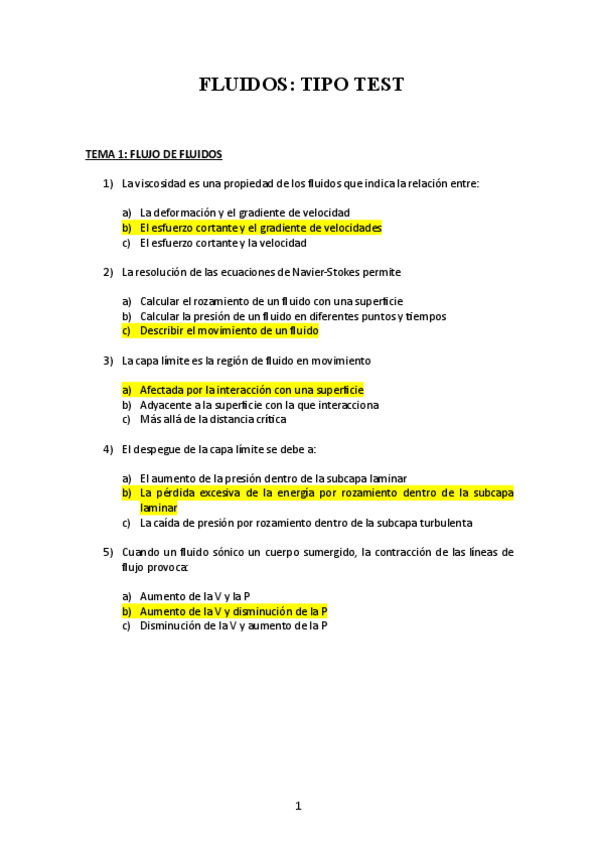 FLUIDOS: TIPO TEST

TEMA 1: FLUJO DE FLUIDOS

1) La viscosidad es una propiedad de los fluidos que indica la relación entre:

a) La deformación y el gradiente de velocidad
b) El esfuerzo cortante y el gradiente de velocidades
c) El esfuerzo cortante y la velocidad

2) La resolución de las ecuaciones de Navier-Stokes permite

a) Calcular el rozamiento de un fluido con una superficie
b) Calcular la presión de un fluido en diferentes puntos y tiempos
c) Describir el movimiento de un fluido

3) La capa límite es la región de fluido en movimiento

a) Afectada por la interacción con una superficie
b) Adyacente a la superficie con la que interacciona
c) Más allá de la distancia crítica

4) El despegue de la capa límite se debe a:

a) El aumento de la presión dentro de la subcapa laminar
b) La pérdida excesiva de la energía por rozamiento dentro de la subcapa laminar
c) La caída de presión por rozamiento dentro de la subcapa turbulenta

5) Cuando un fluido sónico un cuerpo sumergido, la contracción de las líneas de flujo provoca:

a) Aumento de la V y la P
b) Aumento de la V y disminución de la P
c) Disminución de la V y aumento de la P

1